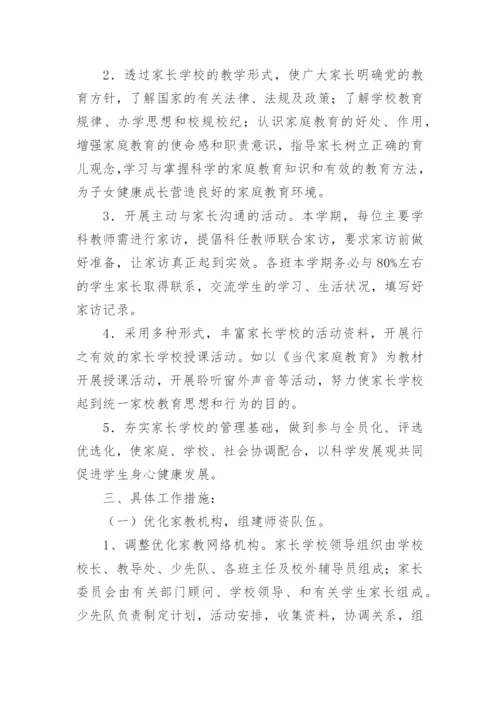 2．透过家长学校的教学形式，使广大家长明确党的教育方针，了解国家的有关法律、法规及政策；了解学校教育规律、办学思想和校规校纪；认识家庭教育的好处、作用，增强家庭教育的使命感和职责意识，指导家长树立正确的育儿观念,学习与掌握科学的家庭教育知识和有效的教育方法，为子女健康成长营造良好的家庭教育环境。

3．开展主动与家长沟通的活动。本学期，每位主要学科教师需进行家访，提倡科任教师联合家访，要求家访前做好准备，让家访真正起到实效。各班本学期务必与80%左右的学生家长取得联系，交流学生的学习、生活状况，填写好家访记录。

4．采用多种形式，丰富家长学校的活动资料，开展行之有效的家长学校授课活动。如以《当代家庭教育》为教材开展授课活动，开展聆听窗外声音等活动，努力使家长学校起到统一家校教育思想和行为的目的。

5．夯实家长学校的管理基础，做到参与全员化、评选优选化，使家庭、学校、社会协调配合，以科学发展观共同促进学生身心健康发展。

三、具体工作措施：

（一）优化家教机构，组建师资队伍。

1、调整优化家教网络机构。家长学校领导组织由学校校长、教导处、少先队、各班主任及校外辅导员组成；家长委员会由有关部门顾问、学校领导、和有关学生家长组成。少先队负责制定计划，活动安排，收集资料，协调关系，组